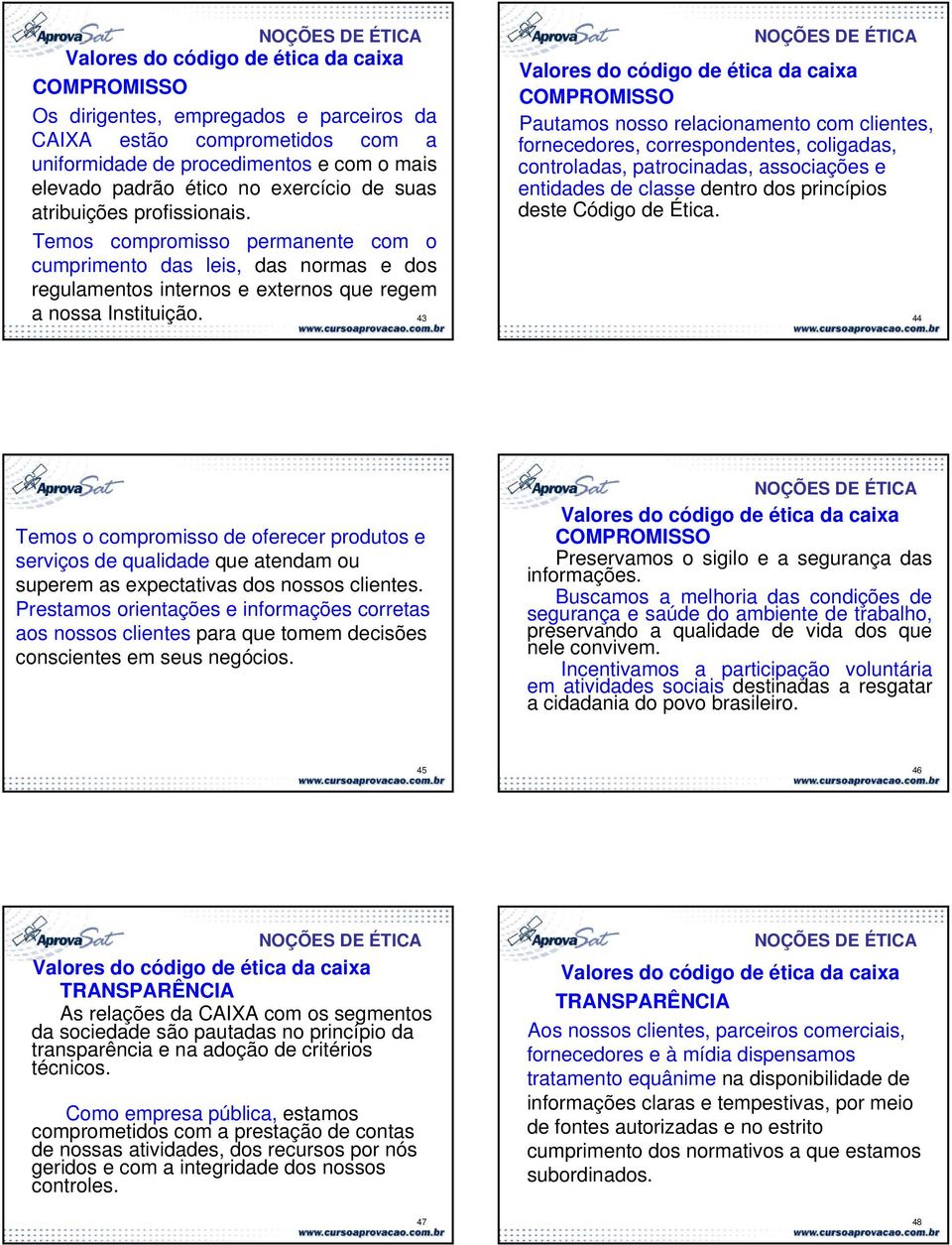 AprovaSat

NOÇÕES DE ÉTICA

Valores do código de ética da caixa

COMPROMISSO

Os dirigentes, empregados e parceiros da CAIXA estão comprometidos com a uniformidade de procedimentos e com o mais elevado padrão ético no exercício de suas atribuições profissionais.

Temos compromisso permanente com o cumprimento das leis, das normas e dos regulamentos internos e externos que regem a nossa Instituição.

43

www.cursoaprovacao.com.br

AprovaSat

NOÇÕES DE ÉTICA

Valores do código de ética da caixa

COMPROMISSO

Pautamos nosso relacionamento com clientes, fornecedores, correspondentes, coligadas, controladas, patrocinadas, associações e entidades de classe dentro dos princípios deste Código de Ética.

44

www.cursoaprovacao.com.br

AprovaSat

Temos o compromisso de oferecer produtos e serviços de qualidade que atendam ou superem as expectativas dos nossos clientes. Prestamos orientações e informações corretas aos nossos clientes para que tomem decisões conscientes em seus negócios.

45

www.cursoaprovacao.com.br

AprovaSat

NOÇÕES DE ÉTICA

Valores do código de ética da caixa

COMPROMISSO

Preservamos o sigilo e a segurança das informações.

Buscamos a melhoria das condições de segurança e saúde do ambiente de trabalho, preservando a qualidade de vida dos que nele convivem.

Incentivamos a participação voluntária em atividades sociais destinadas a resgatar a cidadania do povo brasileiro.

46

www.cursoaprovacao.com.br

AprovaSat

NOÇÕES DE ÉTICA

Valores do código de ética da caixa

TRANSPARÊNCIA

As relações da CAIXA com os segmentos da sociedade são pautadas no princípio da transparência e na adoção de critérios técnicos.

Como empresa pública, estamos comprometidos com a prestação de contas de nossas atividades, dos recursos por nós geridos e com a integridade dos nossos controles.

47

www.cursoaprovacao.com.br

AprovaSat

NOÇÕES DE ÉTICA

Valores do código de ética da caixa

TRANSPARÊNCIA

Aos nossos clientes, parceiros comerciais, fornecedores e à mídia dispensamos tratamento equânime na disponibilidade de informações claras e tempestivas, por meio de fontes autorizadas e no estrito cumprimento dos normativos a que estamos subordinados.

48

www.cursoaprovacao.com.br